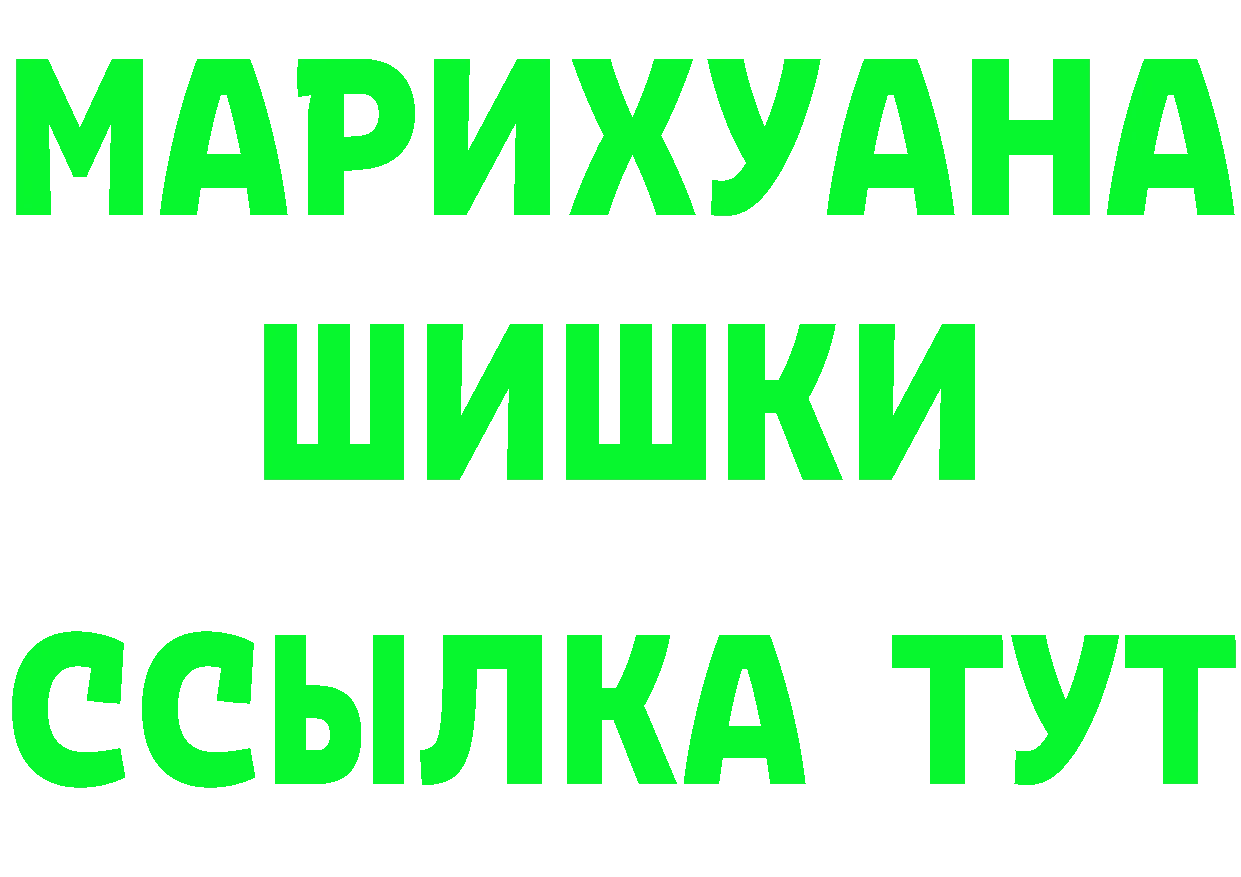 МАРИХУАНА
ШИШКИ
ССЫЛКА ТУТ